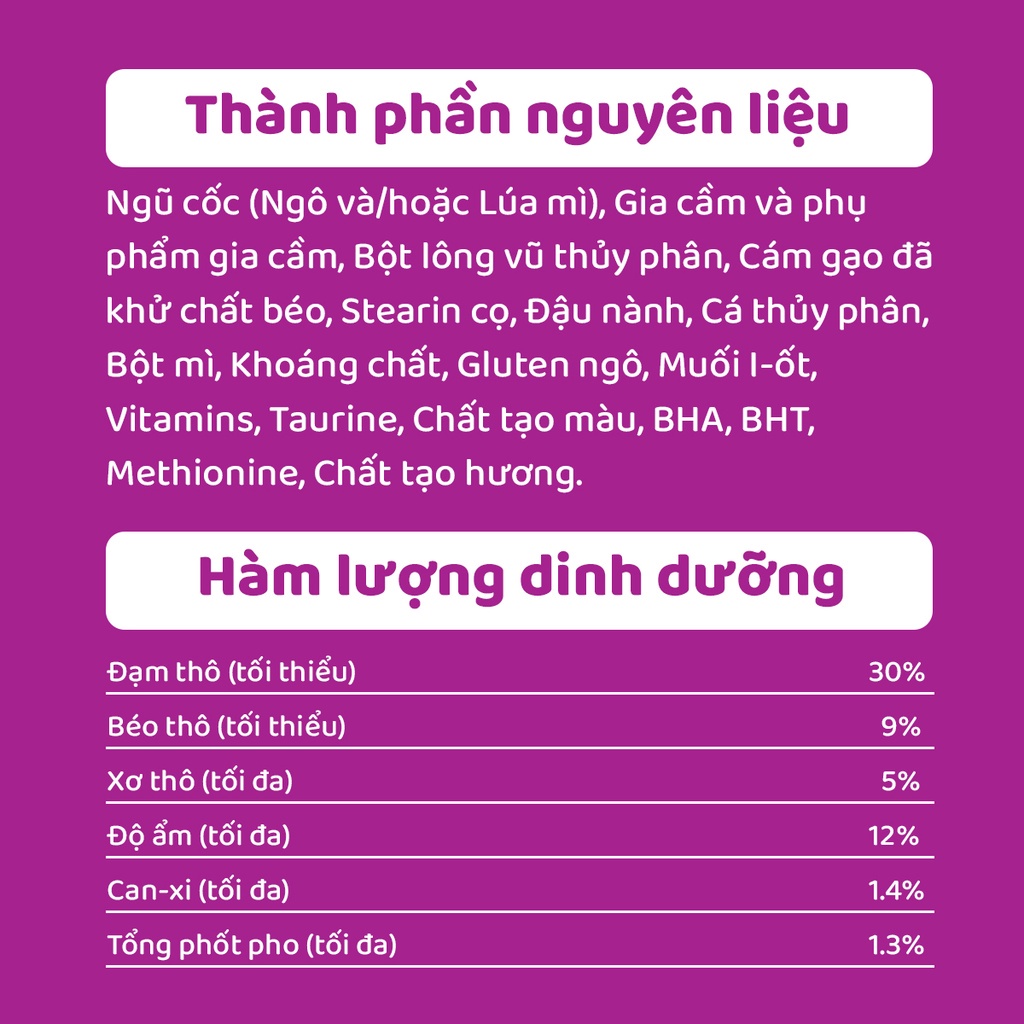 Thành phần nguyên liệu

Ngũ cốc (Ngô và/hoặc Lúa mì), Gia cầm và phụ phẩm gia cầm, Bột lông vũ thủy phân, Cám gạo đã khử chất béo, Stearin cọ, Đậu nành, Cá thủy phân, Bột mì, Khoáng chất, Gluten ngô, Muối I-ốt, Vitamins, Taurine, Chất tạo màu, BHA, BHT, Methionine, Chất tạo hương.

Hàm lượng dinh dưỡng

| | |
|---|---|
| Đạm thô (tối thiểu) | 30% |
| Béo thô (tối thiểu) | 9% |
| Xơ thô (tối đa) | 5% |
| Độ ẩm (tối đa) | 12% |
| Can-xi (tối đa) | 1.4% |
| Tổng phốt pho (tối đa) | 1.3% |